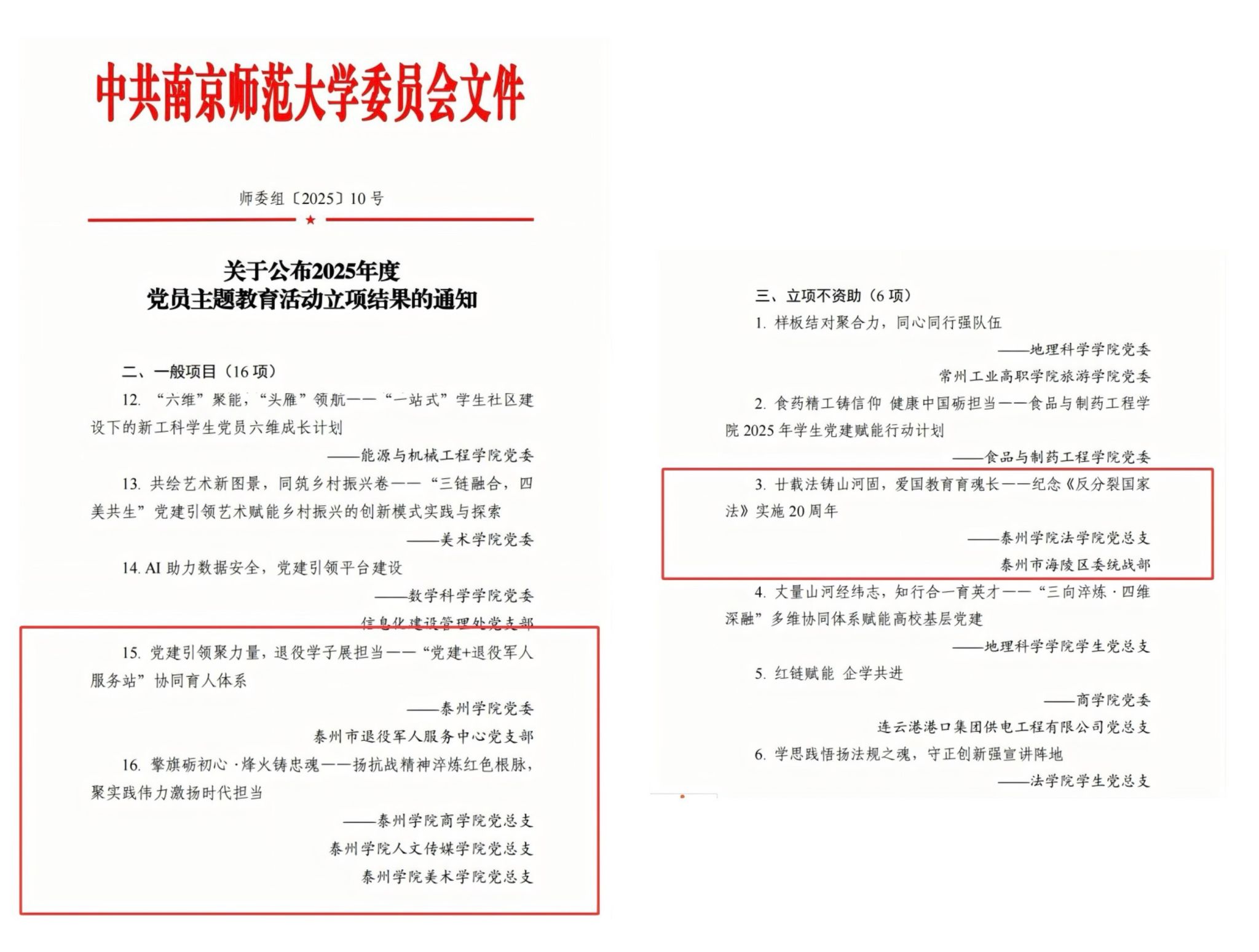 中共南京师范大学委员会文件

师委组〔2025〕10 号

关于公布2025年度
党员主题教育活动立项结果的通知

二、一般项目（16 项）

12. “六维”聚能，“头雁”领航——“一站式”学生社区建设下的新工科学生党员六维成长计划

——能源与机械工程学院党委

13. 共绘艺术新图景，同筑乡村振兴卷——“三链融合，四美共生”党建引领艺术赋能乡村振兴的创新模式实践与探索

——美术学院党委

14. AI 助力数据安全，党建引领平台建设

——数学科学学院党委

信息化建设管理处党支部

15. 党建引领聚力量，退役学子展担当——“党建+退役军人服务站”协同育人体系

——泰州学院党委

泰州市退役军人服务中心党支部

16. 擎旗砺初心·烽火铸忠魂——扬抗战精神淬炼红色根脉，聚实践伟力激扬时代担当

——泰州学院商学院党总支

泰州学院人文传媒学院党总支

泰州学院美术学院党总支

三、立项不资助（6 项）

1. 样板结对聚合力，同心同行强队伍

——地理科学学院党委

常州工业高职学院旅游学院党委

2. 食药精工铸信仰 健康中国砺担当——食品与制药工程学院 2025 年学生党建赋能行动计划

——食品与制药工程学院党委

3. 廿载法铸山河固，爱国教育育魂长——纪念《反分裂国家法》实施 20 周年

——泰州学院法学院党总支

泰州市海陵区委统战部

4. 丈量山河经纬志，知行合一育英才——“三向淬炼·四维深融”多维协同体系赋能高校基层党建

——地理科学学院学生党总支

5. 红链赋能 企学共进

——商学院党委

连云港港口集团供电工程有限公司党总支

6. 学思践悟扬法规之魂，守正创新强宣讲阵地

——法学院学生党总支